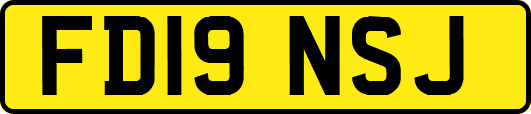 FD19 NSJ